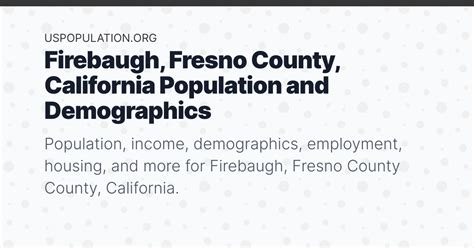 USPOPULATION.ORG

Firebaugh, Fresno County, California Population and Demographics

Population, income, demographics, employment, housing, and more for Firebaugh, Fresno County County, California.